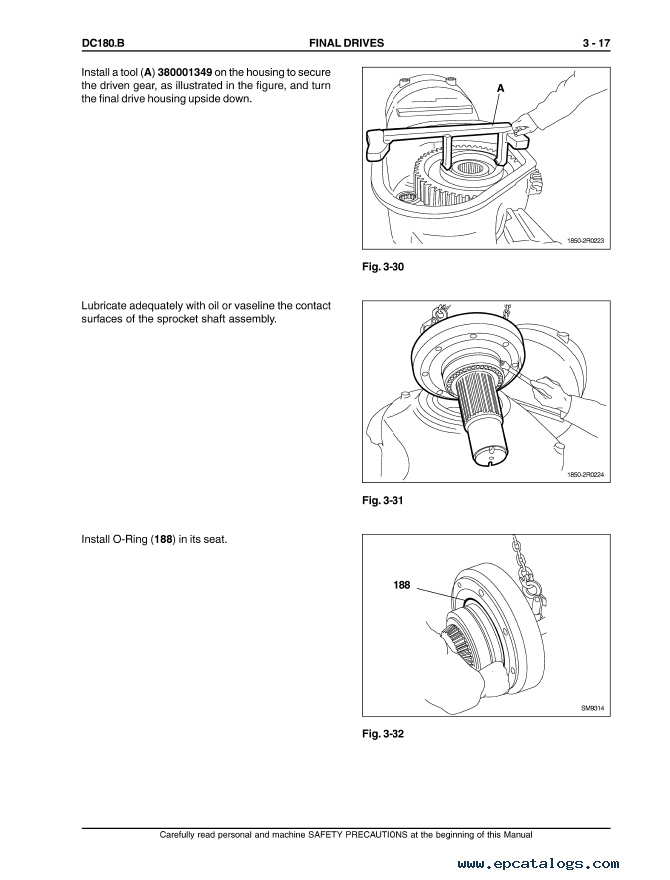 DC180.B FINAL DRIVES 3 - 17

Install a tool (A) 380001349 on the housing to secure the driven gear, as illustrated in the figure, and turn the final drive housing upside down.

A

1850-2R0223

Fig. 3-30

Lubricate adequately with oil or vaseline the contact surfaces of the sprocket shaft assembly.

1850-2R0224

Fig. 3-31

Install O-Ring (188) in its seat.

188

SM9314

Fig. 3-32

Carefully read personal and machine SAFETY PRECAUTIONS at the beginning of this Manual

www.epcatalogs.com